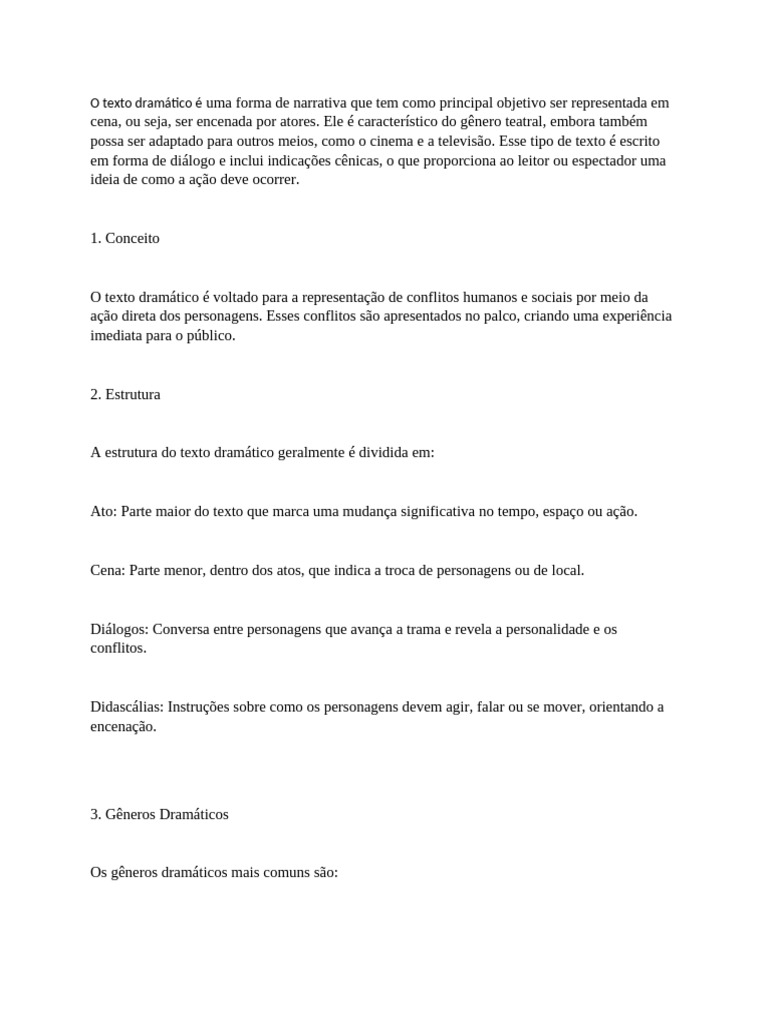 O texto dramático é uma forma de narrativa que tem como principal objetivo ser representada em cena, ou seja, ser encenada por atores. Ele é característico do gênero teatral, embora também possa ser adaptado para outros meios, como o cinema e a televisão. Esse tipo de texto é escrito em forma de diálogo e inclui indicações cênicas, o que proporciona ao leitor ou espectador uma ideia de como a ação deve ocorrer.

1. Conceito

O texto dramático é voltado para a representação de conflitos humanos e sociais por meio da ação direta dos personagens. Esses conflitos são apresentados no palco, criando uma experiência imediata para o público.

2. Estrutura

A estrutura do texto dramático geralmente é dividida em:

Ato: Parte maior do texto que marca uma mudança significativa no tempo, espaço ou ação.

Cena: Parte menor, dentro dos atos, que indica a troca de personagens ou de local.

Diálogos: Conversa entre personagens que avança a trama e revela a personalidade e os conflitos.

Didascálias: Instruções sobre como os personagens devem agir, falar ou se mover, orientando a encenação.

3. Gêneros Dramáticos

Os gêneros dramáticos mais comuns são: